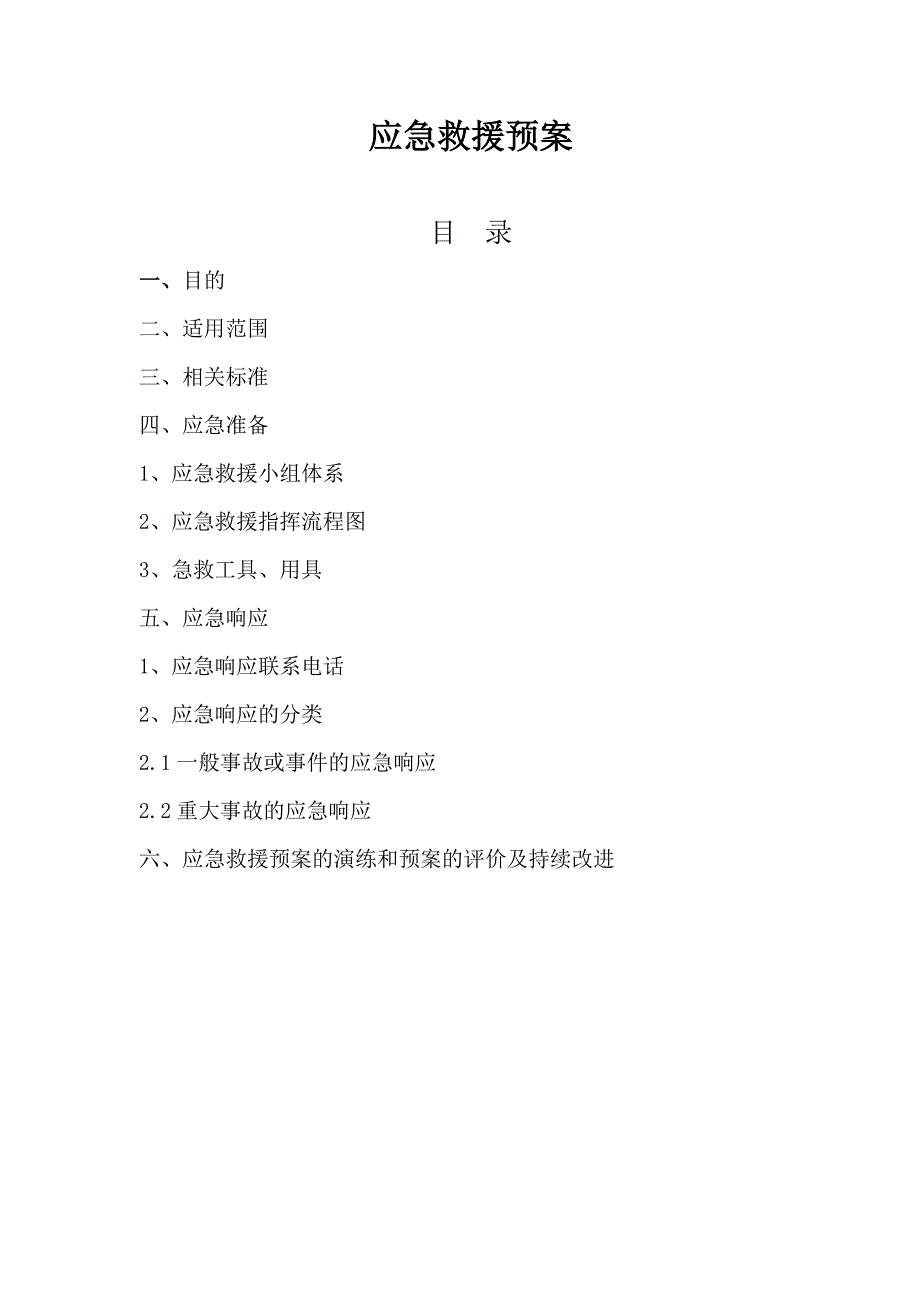 应急救援预案

目　录

一、目的

二、适用范围

三、相关标准

四、应急准备

1、应急救援小组体系

2、应急救援指挥流程图

3、急救工具、用具

五、应急响应

1、应急响应联系电话

2、应急响应的分类

2.1 一般事故或事件的应急响应

2.2 重大事故的应急响应

六、应急救援预案的演练和预案的评价及持续改进